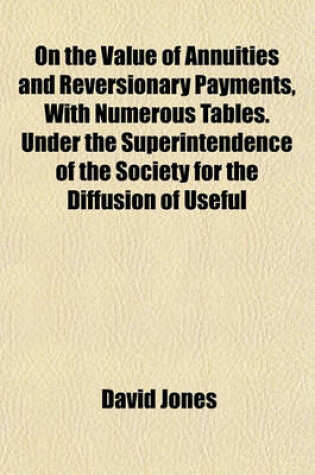 On the Value of Annuities and Reversionary Payments, With Numerous Tables. Under the Superintendence of the Society for the Diffusion of Useful

David Jones